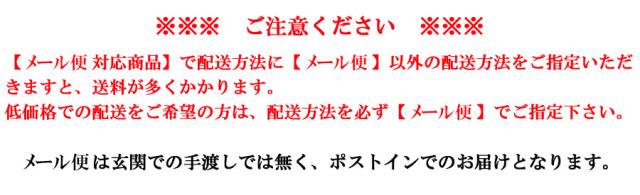 ※※※　ご注意ください　※※※

【メール便 対応商品】で配送方法に【 メール便 】以外の配送方法をご指定いただきますと、送料が多くかかります。
低価格での配送をご希望の方は、配送方法を必ず【 メール便 】でご指定下さい。

メール便は玄関での手渡しでは無く、ポストインでのお届けとなります。